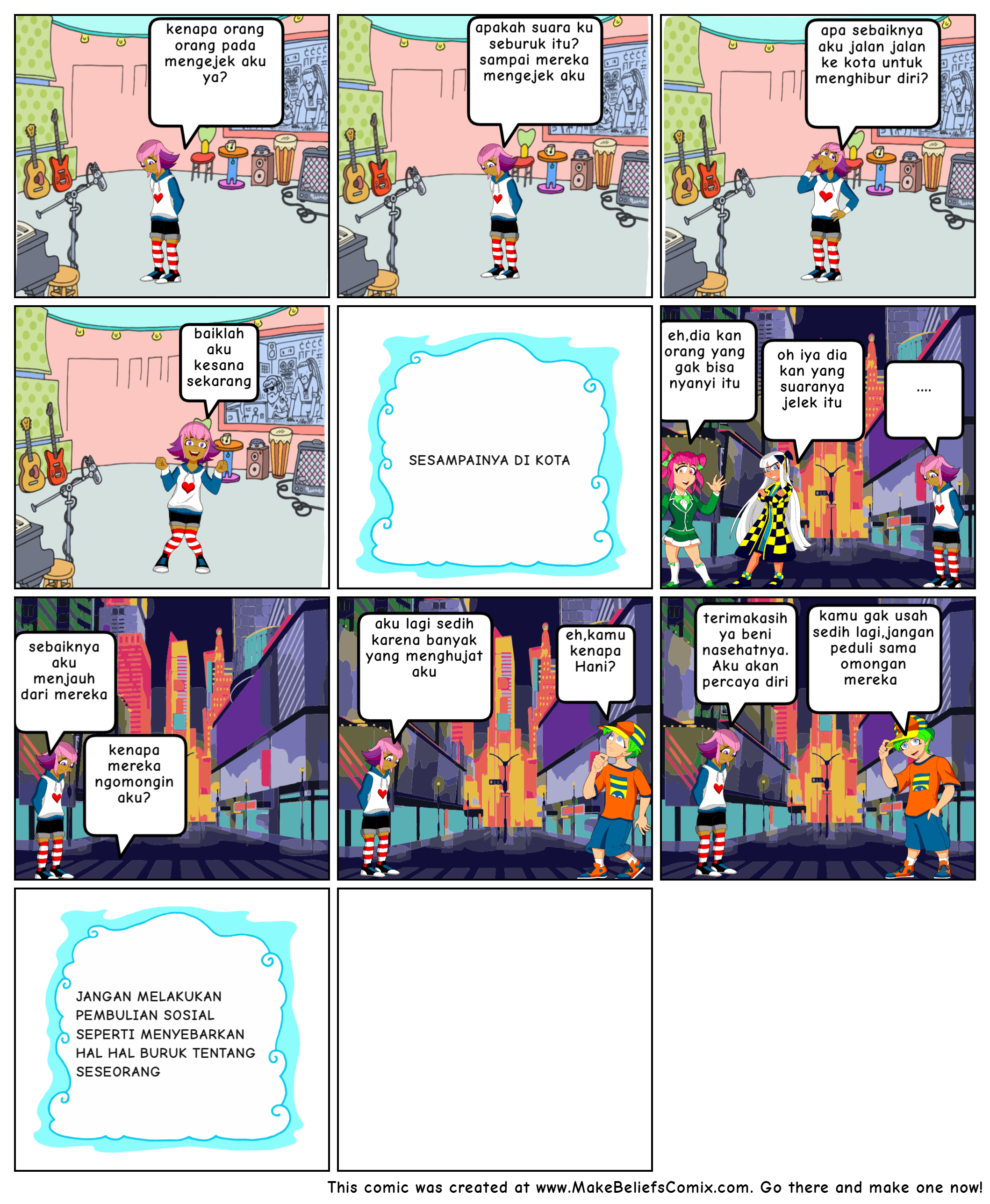 kenapa orang orang pada mengejek aku ya?

apakah suara ku seburuk itu? sampai mereka mengejek aku

apa sebaiknya aku jalan jalan ke kota untuk menghibur diri?

baiklah aku kesana sekarang

SESAMPAINYA DI KOTA

eh,dia kan orang yang gak bisa nyanyi itu

oh iya dia kan yang suaranya jelek itu

....

sebaiknya aku menjauh dari mereka

kenapa mereka ngomongin aku?

aku lagi sedih karena banyak yang menghujat aku

eh,kamu kenapa Hani?

terimakasih ya beni nasehatnya. Aku akan percaya diri

kamu gak usah sedih lagi,jangan peduli sama omongan mereka

JANGAN MELAKUKAN PEMBULIAN SOSIAL SEPERTI MENYEBARKAN HAL HAL BURUK TENTANG SESEORANG

This comic was created at www.MakeBeliefsComix.com. Go there and make one now!